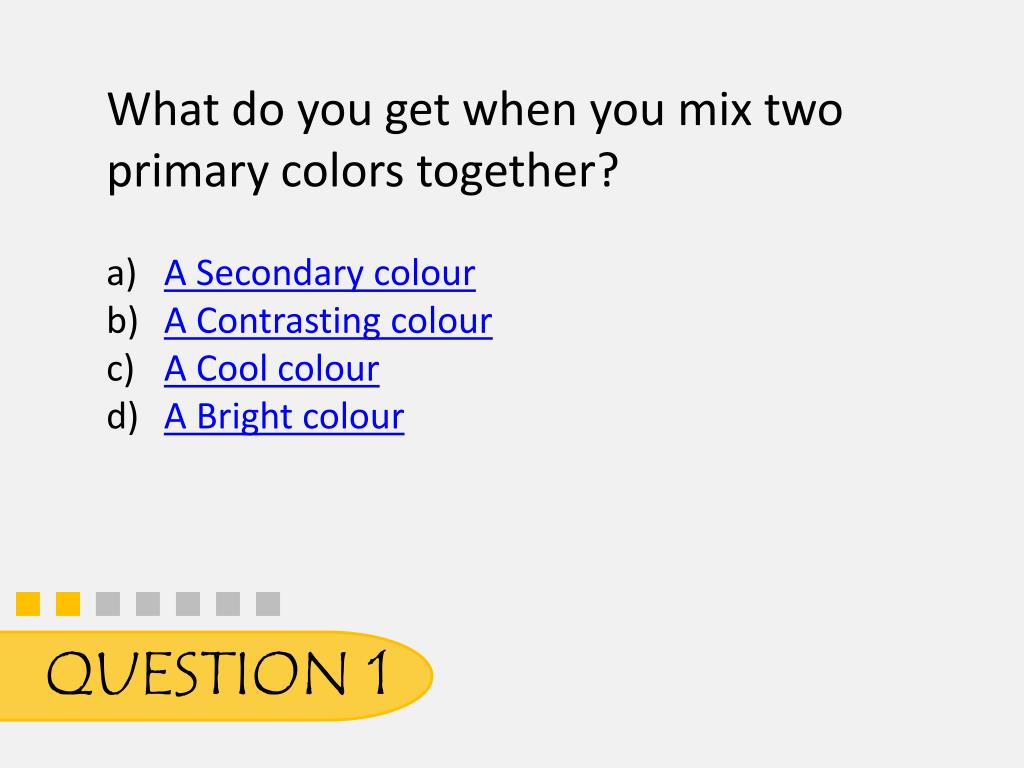 What do you get when you mix two primary colors together?

a) A Secondary colour
b) A Contrasting colour
c) A Cool colour
d) A Bright colour

QUESTION 1